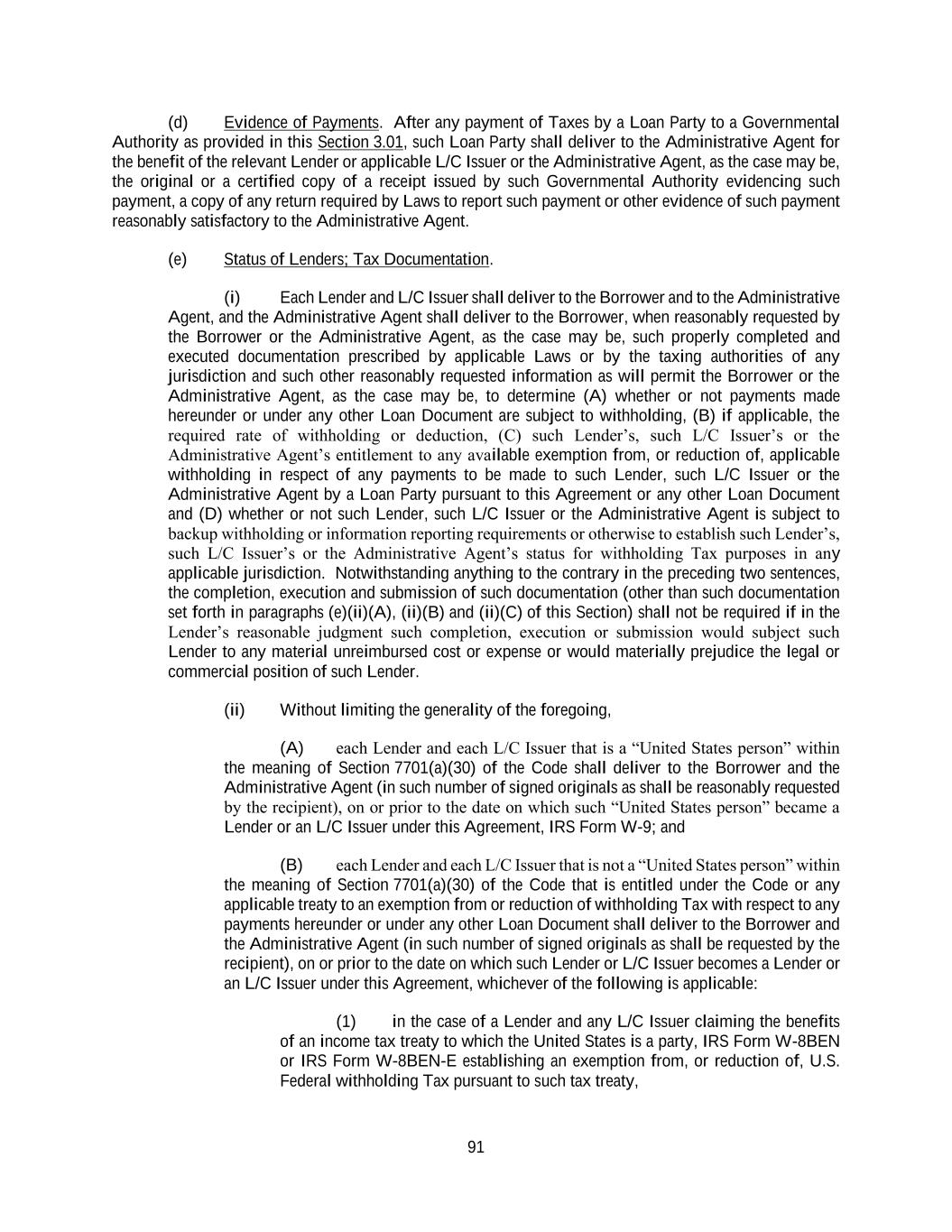 (d) Evidence of Payments. After any payment of Taxes by a Loan Party to a Governmental Authority as provided in this Section 3.01, such Loan Party shall deliver to the Administrative Agent for the benefit of the relevant Lender or applicable L/C Issuer or the Administrative Agent, as the case may be, the original or a certified copy of a receipt issued by such Governmental Authority evidencing such payment, a copy of any return required by Laws to report such payment or other evidence of such payment reasonably satisfactory to the Administrative Agent.

(e) Status of Lenders; Tax Documentation.

(i) Each Lender and L/C Issuer shall deliver to the Borrower and to the Administrative Agent, and the Administrative Agent shall deliver to the Borrower, when reasonably requested by the Borrower or the Administrative Agent, as the case may be, such properly completed and executed documentation prescribed by applicable Laws or by the taxing authorities of any jurisdiction and such other reasonably requested information as will permit the Borrower or the Administrative Agent, as the case may be, to determine (A) whether or not payments made hereunder or under any other Loan Document are subject to withholding, (B) if applicable, the required rate of withholding or deduction, (C) such Lender's, such L/C Issuer's or the Administrative Agent's entitlement to any available exemption from, or reduction of, applicable withholding in respect of any payments to be made to such Lender, such L/C Issuer or the Administrative Agent by a Loan Party pursuant to this Agreement or any other Loan Document and (D) whether or not such Lender, such L/C Issuer or the Administrative Agent is subject to backup withholding or information reporting requirements or otherwise to establish such Lender's, such L/C Issuer's or the Administrative Agent's status for withholding Tax purposes in any applicable jurisdiction. Notwithstanding anything to the contrary in the preceding two sentences, the completion, execution and submission of such documentation (other than such documentation set forth in paragraphs (e)(ii)(A), (ii)(B) and (ii)(C) of this Section) shall not be required if in the Lender's reasonable judgment such completion, execution or submission would subject such Lender to any material unreimbursed cost or expense or would materially prejudice the legal or commercial position of such Lender.

(ii) Without limiting the generality of the foregoing,

(A) each Lender and each L/C Issuer that is a "United States person" within the meaning of Section 7701(a)(30) of the Code shall deliver to the Borrower and the Administrative Agent (in such number of signed originals as shall be reasonably requested by the recipient), on or prior to the date on which such "United States person" became a Lender or an L/C Issuer under this Agreement, IRS Form W-9; and

(B) each Lender and each L/C Issuer that is not a "United States person" within the meaning of Section 7701(a)(30) of the Code that is entitled under the Code or any applicable treaty to an exemption from or reduction of withholding Tax with respect to any payments hereunder or under any other Loan Document shall deliver to the Borrower and the Administrative Agent (in such number of signed originals as shall be requested by the recipient), on or prior to the date on which such Lender or L/C Issuer becomes a Lender or an L/C Issuer under this Agreement, whichever of the following is applicable:

(1) in the case of a Lender and any L/C Issuer claiming the benefits of an income tax treaty to which the United States is a party, IRS Form W-8BEN or IRS Form W-8BEN-E establishing an exemption from, or reduction of, U.S. Federal withholding Tax pursuant to such tax treaty,

91